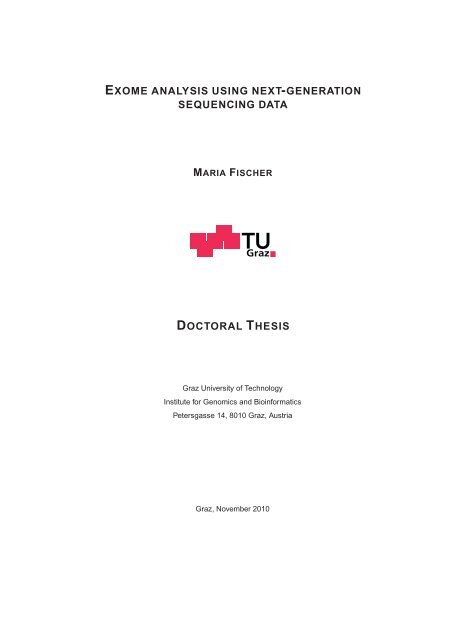 EXOME ANALYSIS USING NEXT-GENERATION SEQUENCING DATA

MARIA FISCHER

TU Graz

DOCTORAL THESIS

Graz University of Technology
Institute for Genomics and Bioinformatics
Petersgasse 14, 8010 Graz, Austria

Graz, November 2010